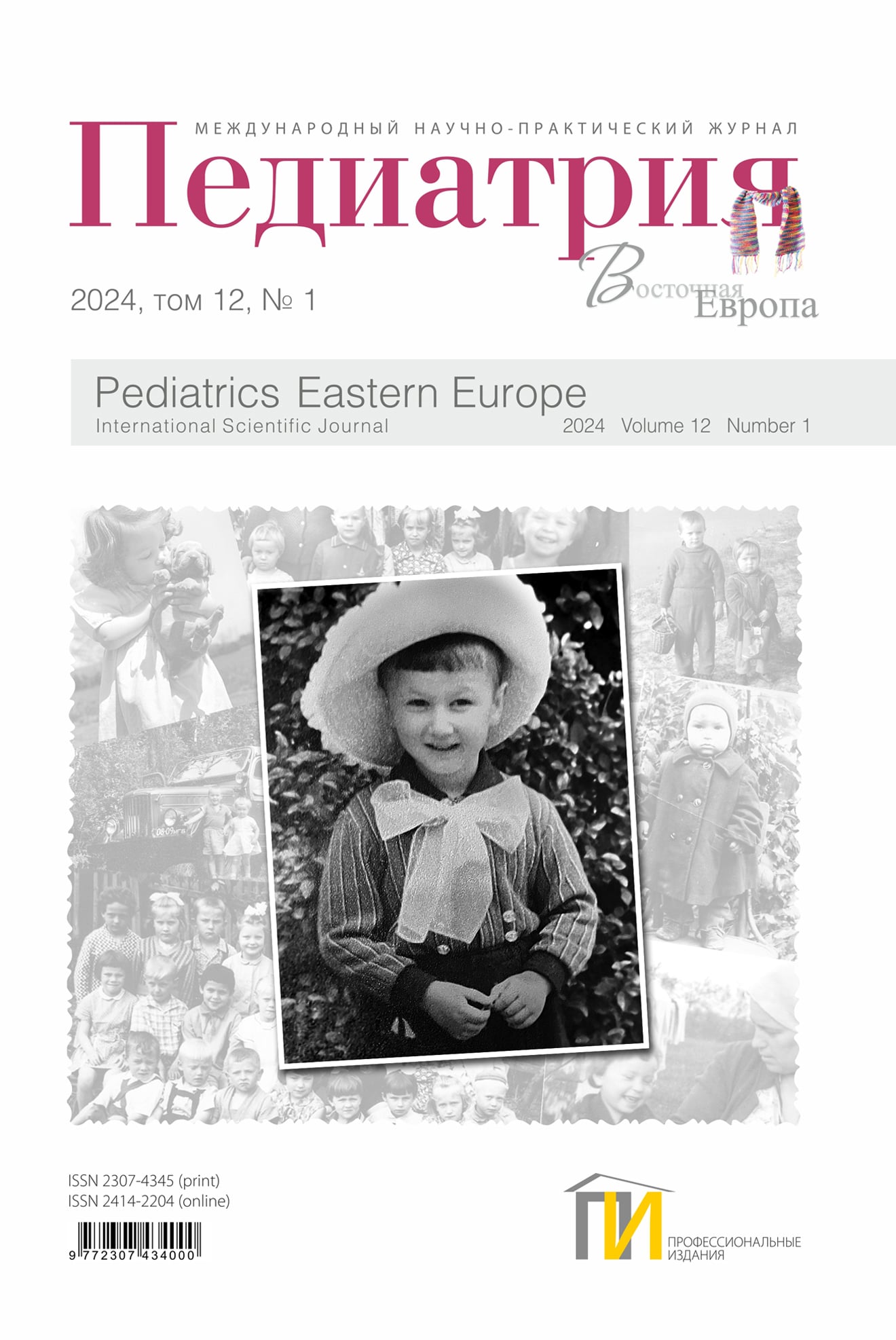 МЕЖДУНАРОДНЫЙ НАУЧНО-ПРАКТИЧЕСКИЙ ЖУРНАЛ

Педиатрия

Восточная Европа

2024, том 12, № 1

Pediatrics Eastern Europe
International Scientific Journal
2024 Volume 12 Number 1

ISSN 2307-4345 (print)
ISSN 2414-2204 (online)

9 772307 434000

ПИ
ПРОФЕССИОНАЛЬНЫЕ
ИЗДАНИЯ